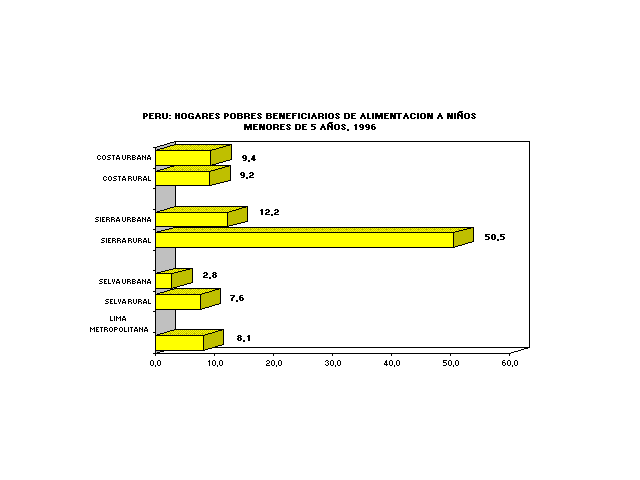 PERU: HOGARES POBRES BENEFICIARIOS DE ALIMENTACION A NIÑOS MENORES DE 5 AÑOS, 1996

COSTA URBANA
9,4
COSTA RURAL
9,2
SIERRA URBANA
12,2
SIERRA RURAL
50,5
SELVA URBANA
2,8
SELVA RURAL
7,6
LIMA METROPOLITANA
8,1

0,0
10,0
20,0
30,0
40,0
50,0
60,0